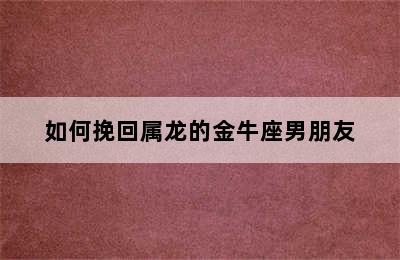 如何挽回属龙的金牛座男朋友